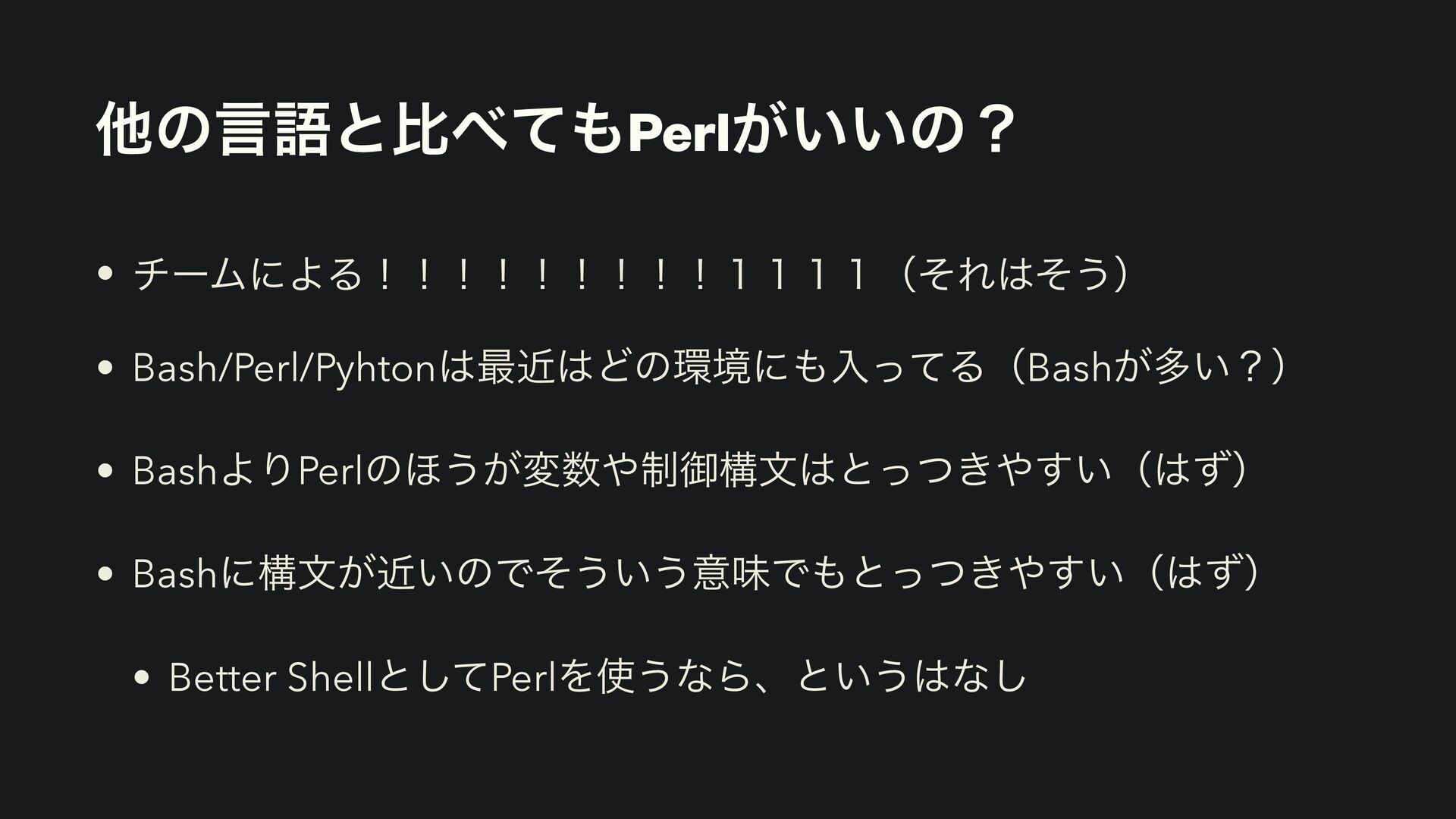 他の言語と比べてもPerlがいいの？

• チームによる！！！！！！！！！１１１１（それはそう）

• Bash/Perl/Pyhtonは最近はどの環境にも入ってる（Bashが多い？）

• BashよりPerlのほうが変数や制御構文はとっつきやすい（はず）

• Bashに構文が近いのでそういう意味でもとっつきやすい（はず）

• Better ShellとしてPerlを使うなら、というはなし